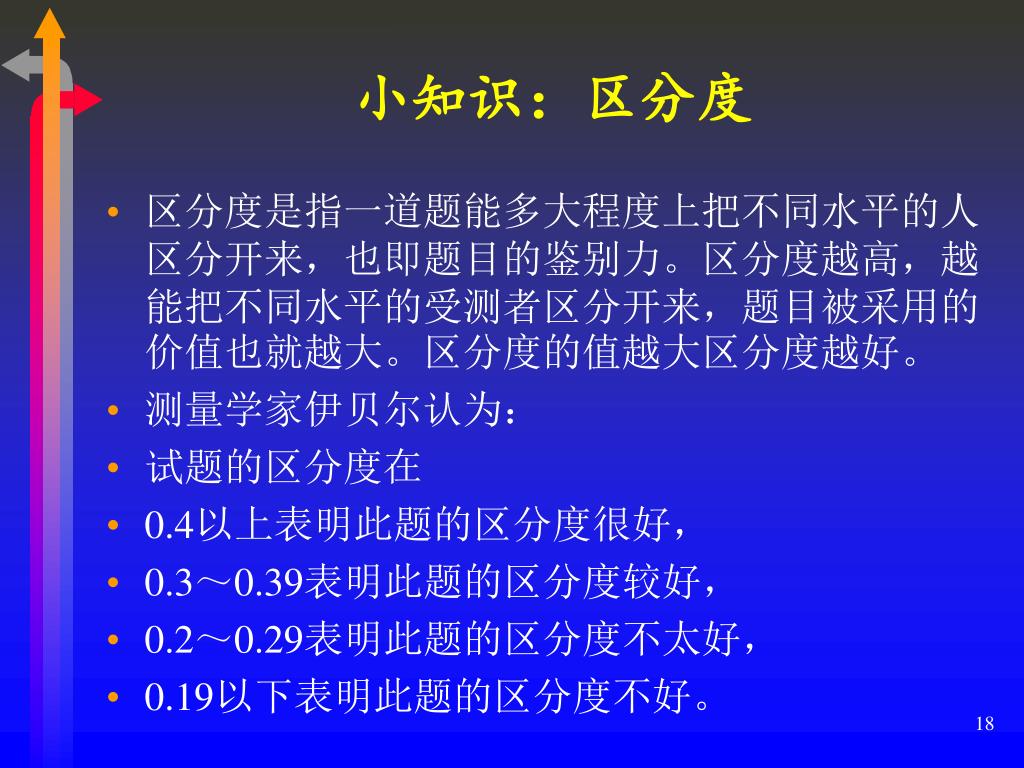 小知识：区分度

• 区分度是指一道题能多大程度上把不同水平的人区分开来，也即题目的鉴别力。区分度越高，越能把不同水平的受测者区分开来，题目被采用的价值也就越大。区分度的值越大区分度越好。
• 测量学家伊贝尔认为：
• 试题的区分度在
• 0.4以上表明此题的区分度很好，
• 0.3～0.39表明此题的区分度较好，
• 0.2～0.29表明此题的区分度不太好，
• 0.19以下表明此题的区分度不好。

18